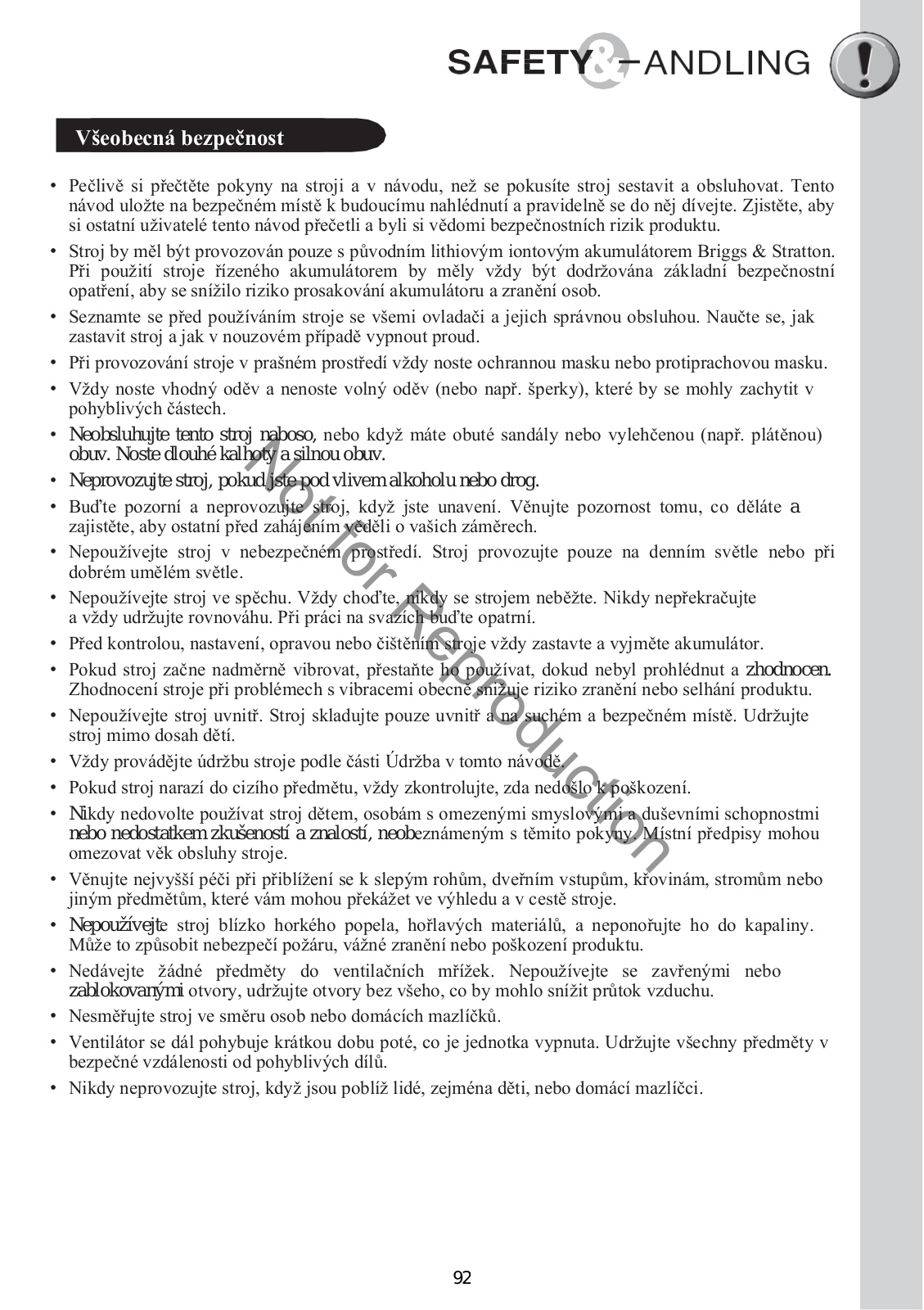 SAFETY & HANDLING

Všeobecná bezpečnost

• Pečlivě si přečtěte pokyny na stroji a v návodu, než se pokusíte stroj sestavit a obsluhovat. Tento návod uložte na bezpečném místě k budoucímu nahlédnutí a pravidelně se do něj dívejte. Zjistěte, aby si ostatní uživatelé tento návod přečetli a byli si vědomi bezpečnostních rizik produktu.
• Stroj by měl být provozován pouze s původním lithiovým iontovým akumulátorem Briggs & Stratton. Při použití stroje řízeného akumulátorem by měly vždy být dodržována základní bezpečnostní opatření, aby se snížilo riziko prosakování akumulátoru a zranění osob.
• Seznamte se před používáním stroje se všemi ovladači a jejich správnou obsluhou. Naučte se, jak zastavit stroj a jak v nouzovém případě vypnout proud.
• Při provozování stroje v prašném prostředí vždy noste ochrannou masku nebo protiprachovou masku.
• Vždy noste vhodný oděv a nenoste volný oděv (nebo např. šperky), které by se mohly zachytit v pohyblivých částech.
• Neobsluhujte tento stroj naboso, nebo když máte obuté sandály nebo vylehčenou (např. plátěnou) obuv. Noste dlouhé kalhoty a silnou obuv.
• Neprovozujte stroj, pokud jste pod vlivem alkoholu nebo drog.
• Buďte pozorní a neprovozujte stroj, když jste unavení. Věnujte pozornost tomu, co děláte a zajistěte, aby ostatní před zahájením věděli o vašich záměrech.
• Nepoužívejte stroj v nebezpečném prostředí. Stroj provozujte pouze na denním světle nebo při dobrém umělém světle.
• Nepoužívejte stroj ve spěchu. Vždy choďte, nikdy se strojem neběžte. Nikdy nepřekračujte a vždy udržujte rovnováhu. Při práci na svazích buďte opatrní.
• Před kontrolou, nastavení, opravou nebo čištěním stroje vždy zastavte a vyjměte akumulátor.
• Pokud stroj začne nadměrně vibrovat, přestaňte ho používat, dokud nebyl prohlédnut a zhodnocen. Zhodnocení stroje při problémech s vibracemi obecně snižuje riziko zranění nebo selhání produktu.
• Nepoužívejte stroj uvnitř. Stroj skladujte pouze uvnitř a na suchém a bezpečném místě. Udržujte stroj mimo dosah dětí.
• Vždy provádějte údržbu stroje podle části Údržba v tomto návodě.
• Pokud stroj narazí do cizího předmětu, vždy zkontrolujte, zda nedošlo k poškození.
• Nikdy nedovolte používat stroj dětem, osobám s omezenými smyslovými a duševními schopnostmi nebo nedostatkem zkušeností a znalostí, neobeznámeným s těmito pokyny. Místní předpisy mohou omezovat věk obsluhy stroje.
• Věnujte nejvyšší péči při přiblížení se k slepým rohům, dveřním vstupům, křovinám, stromům nebo jiným předmětům, které vám mohou překážet ve výhledu a v cestě stroje.
• Nepoužívejte stroj blízko horkého popela, hořlavých materiálů, a neponořujte ho do kapaliny. Může to způsobit nebezpečí požáru, vážné zranění nebo poškození produktu.
• Nedávejte žádné předměty do ventilačních mřížek. Nepoužívejte se zavřenými nebo zablokovanými otvory, udržujte otvory bez všeho, co by mohlo snížit průtok vzduchu.
• Nesměřujte stroj ve směru osob nebo domácích mazlíčků.
• Ventilátor se dál pohybuje krátkou dobu poté, co je jednotka vypnuta. Udržujte všechny předměty v bezpečné vzdálenosti od pohyblivých dílů.
• Nikdy neprovozujte stroj, když jsou poblíž lidé, zejména děti, nebo domácí mazlíčci.

Not for Reproduction

92